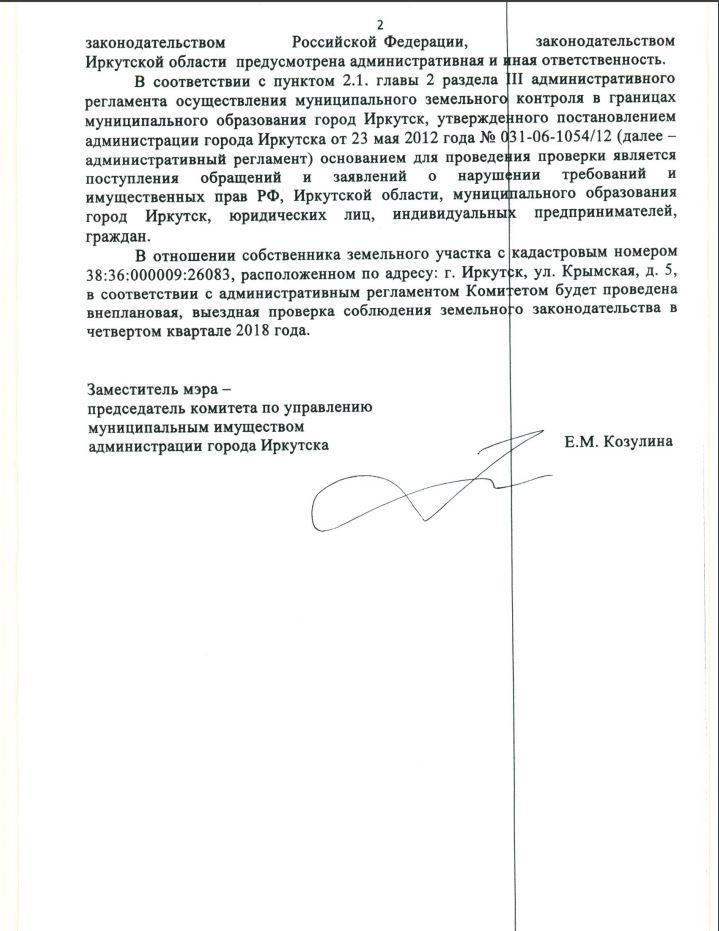 2

законодательством Российской Федерации, законодательством Иркутской области предусмотрена административная и иная ответственность.

В соответствии с пунктом 2.1. главы 2 раздела III административного регламента осуществления муниципального земельного контроля в границах муниципального образования город Иркутск, утвержденного постановлением администрации города Иркутска от 23 мая 2012 года № 031-06-1054/12 (далее – административный регламент) основанием для проведения проверки является поступления обращений и заявлений о нарушении требований и имущественных прав РФ, Иркутской области, муниципального образования город Иркутск, юридических лиц, индивидуальных предпринимателей, граждан.

В отношении собственника земельного участка с кадастровым номером 38:36:000009:26083, расположенном по адресу: г. Иркутск, ул. Крымская, д. 5, в соответствии с административным регламентом Комитетом будет проведена внеплановая, выездная проверка соблюдения земельного законодательства в четвертом квартале 2018 года.

Заместитель мэра – председатель комитета по управлению муниципальным имуществом администрации города Иркутска

Е.М. Козулина